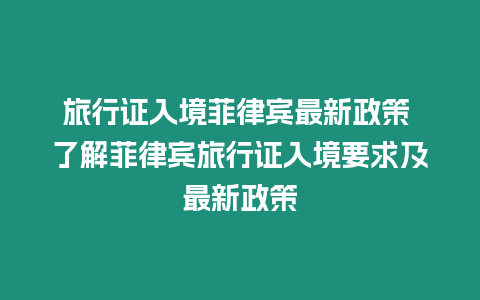 旅行证入境菲律宾最新政策 了解菲律宾旅行证入境要求及最新政策